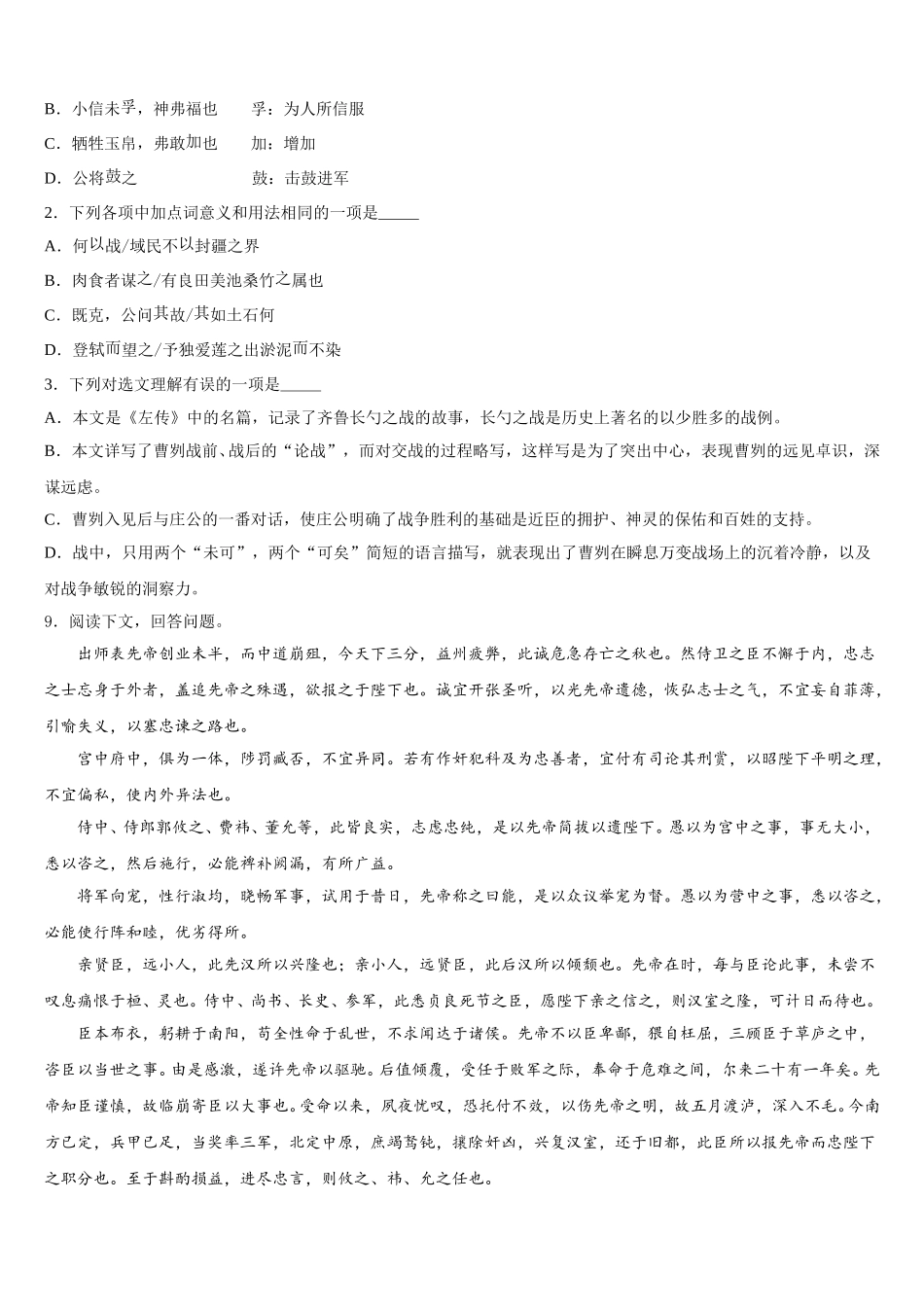 B．小信未孚，神弗福也　　孚：为人所信服

C．牺牲玉帛，弗敢加也　　加：增加

D．公将鼓之　　　　　　　鼓：击鼓进军

2．下列各项中加点词意义和用法相同的一项是_____

A．何以战/域民不以封疆之界

B．肉食者谋之/有良田美池桑竹之属也

C．既克，公问其故/其如土石何

D．登轼而望之/予独爱莲之出淤泥而不染

3．下列对选文理解有误的一项是_____

A．本文是《左传》中的名篇，记录了齐鲁长勺之战的故事，长勺之战是历史上著名的以少胜多的战例。

B．本文详写了曹刿战前、战后的“论战”，而对交战的过程略写，这样写是为了突出中心，表现曹刿的远见卓识，深谋远虑。

C．曹刿入见后与庄公的一番对话，使庄公明确了战争胜利的基础是近臣的拥护、神灵的保佑和百姓的支持。

D．战中，只用两个“未可”，两个“可矣”简短的语言描写，就表现出了曹刿在瞬息万变战场上的沉着冷静，以及对战争敏锐的洞察力。

9．阅读下文，回答问题。

出师表先帝创业未半，而中道崩殂，今天下三分，益州疲弊，此诚危急存亡之秋也。然侍卫之臣不懈于内，忠志之士忘身于外者，盖追先帝之殊遇，欲报之于陛下也。诚宜开张圣听，以光先帝遗德，恢弘志士之气，不宜妄自菲薄，引喻失义，以塞忠谏之路也。

宫中府中，俱为一体，陟罚臧否，不宜异同。若有作奸犯科及为忠善者，宜付有司论其刑赏，以昭陛下平明之理，不宜偏私，使内外异法也。

侍中、侍郎郭攸之、费祎、董允等，此皆良实，志虑忠纯，是以先帝简拔以遗陛下。愚以为宫中之事，事无大小，悉以咨之，然后施行，必能裨补阙漏，有所广益。

将军向宠，性行淑均，晓畅军事，试用于昔日，先帝称之曰能，是以众议举宠为督。愚以为营中之事，悉以咨之，必能使行阵和睦，优劣得所。

亲贤臣，远小人，此先汉所以兴隆也；亲小人，远贤臣，此后汉所以倾颓也。先帝在时，每与臣论此事，未尝不叹息痛恨于桓、灵也。侍中、尚书、长史、参军，此悉贞良死节之臣，愿陛下亲之信之，则汉室之隆，可计日而待也。

臣本布衣，躬耕于南阳，苟全性命于乱世，不求闻达于诸侯。先帝不以臣卑鄙，猥自枉屈，三顾臣于草庐之中，咨臣以当世之事。由是感激，遂许先帝以驱驰。后值倾覆，受任于败军之际，奉命于危难之间，尔来二十有一年矣。先帝知臣谨慎，故临崩寄臣以大事也。受命以来，夙夜忧叹，恐托付不效，以伤先帝之明，故五月渡泸，深入不毛。今南方已定，兵甲已足，当奖率三军，北定中原，庶竭驽钝，攘除奸凶，兴复汉室，还于旧都，此臣所以报先帝而忠陛下之职分也。至于斟酌损益，进尽忠言，则攸之、祎、允之任也。